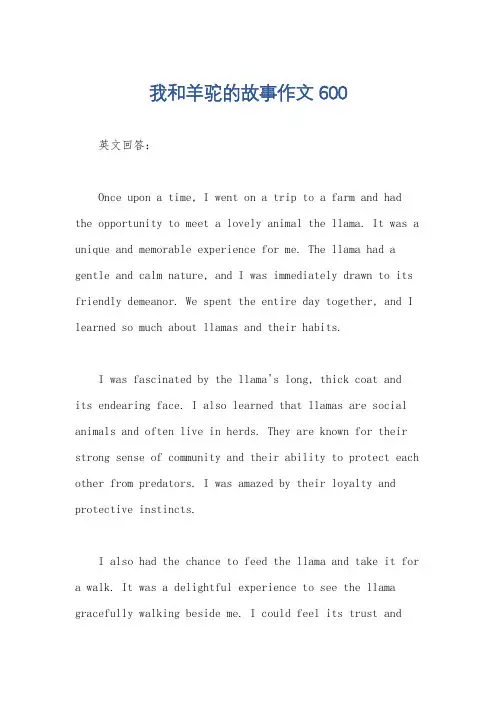 我和羊驼的故事作文 600

英文回答：

Once upon a time, I went on a trip to a farm and had the opportunity to meet a lovely animal the llama. It was a unique and memorable experience for me. The llama had a gentle and calm nature, and I was immediately drawn to its friendly demeanor. We spent the entire day together, and I learned so much about llamas and their habits.

I was fascinated by the llama's long, thick coat and its endearing face. I also learned that llamas are social animals and often live in herds. They are known for their strong sense of community and their ability to protect each other from predators. I was amazed by their loyalty and protective instincts.

I also had the chance to feed the llama and take it for a walk. It was a delightful experience to see the llama gracefully walking beside me. I could feel its trust and